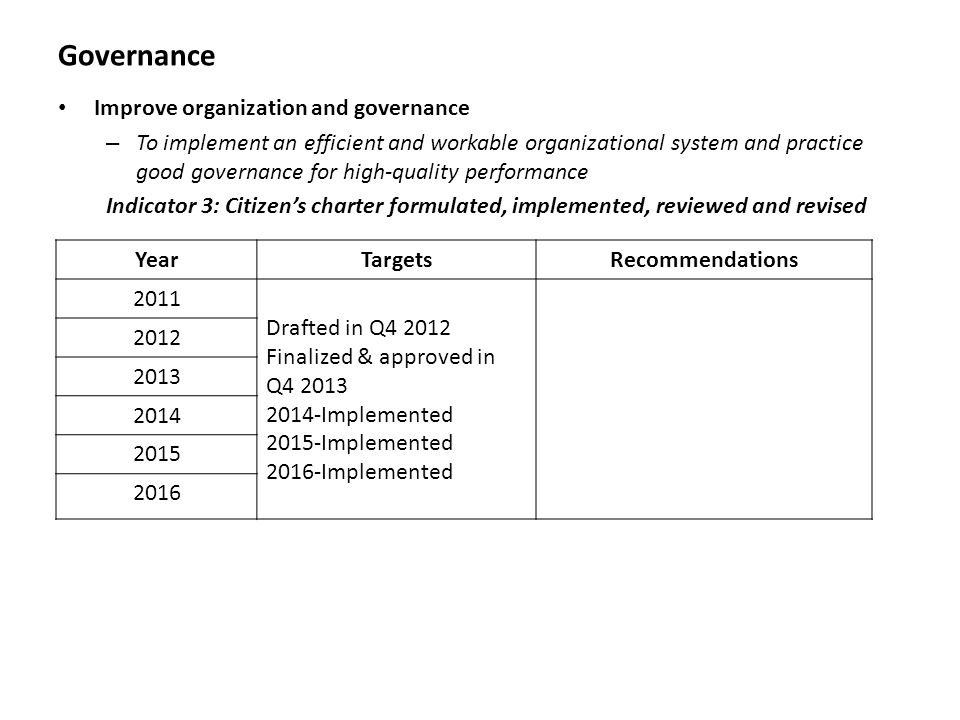 Governance

• Improve organization and governance

– To implement an efficient and workable organizational system and practice good governance for high-quality performance

Indicator 3: Citizen's charter formulated, implemented, reviewed and revised

| Year | Targets | Recommendations |
|---|---|---|
| 2011 | Drafted in Q4 2012 Finalized & approved in Q4 2013 2014-Implemented 2015-Implemented 2016-Implemented | |
| 2012 | | |
| 2013 | | |
| 2014 | | |
| 2015 | | |
| 2016 | | |